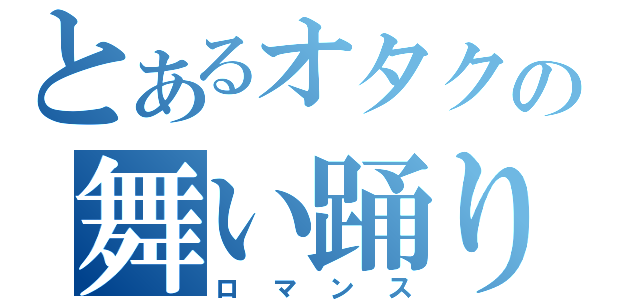 とあるオタクの
舞い踊り
ロマンス